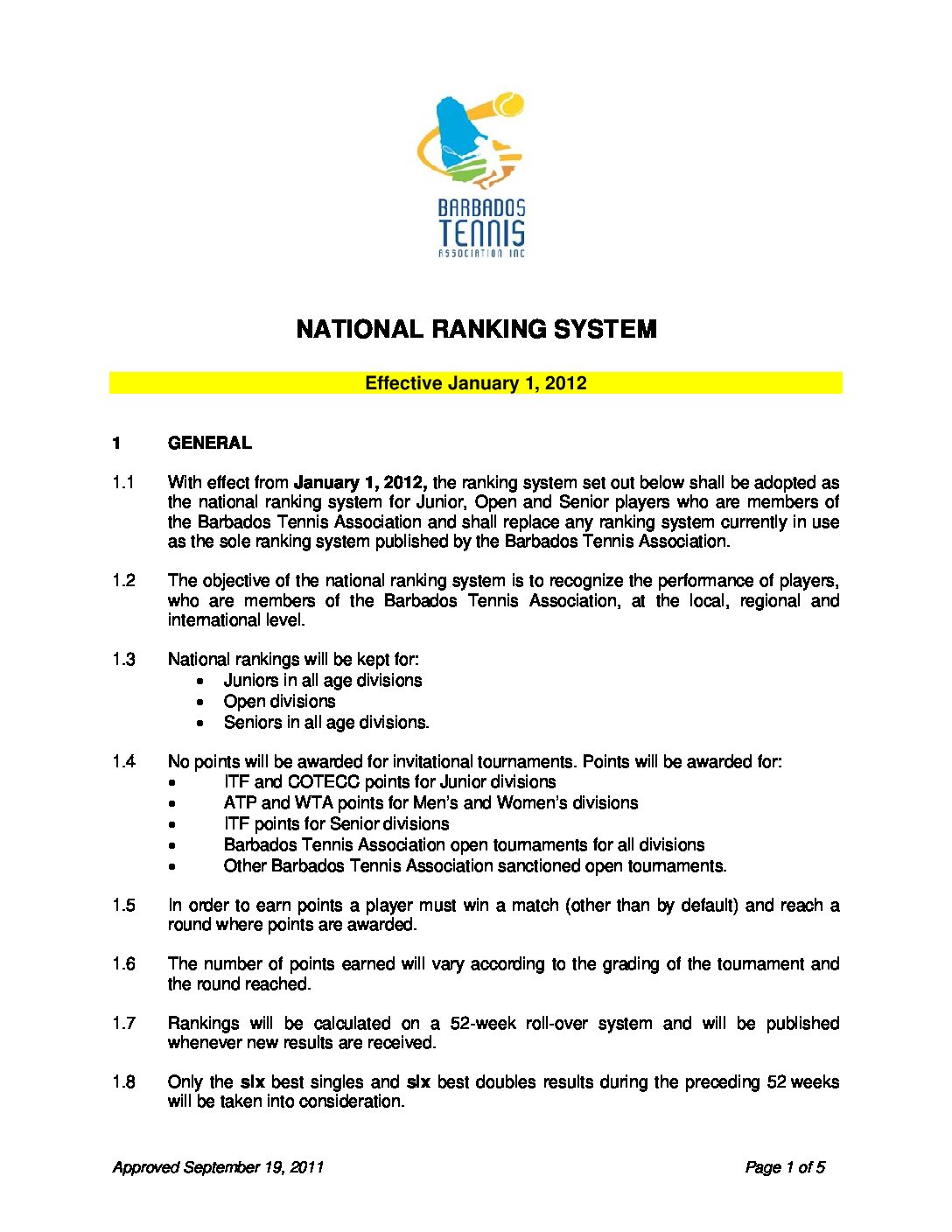 BARBADOS
TENNIS
ASSOCIATION INC

NATIONAL RANKING SYSTEM

Effective January 1, 2012

1 GENERAL

1.1 With effect from January 1, 2012, the ranking system set out below shall be adopted as the national ranking system for Junior, Open and Senior players who are members of the Barbados Tennis Association and shall replace any ranking system currently in use as the sole ranking system published by the Barbados Tennis Association.

1.2 The objective of the national ranking system is to recognize the performance of players, who are members of the Barbados Tennis Association, at the local, regional and international level.

1.3 National rankings will be kept for:
• Juniors in all age divisions
• Open divisions
• Seniors in all age divisions.

1.4 No points will be awarded for invitational tournaments. Points will be awarded for:
• ITF and COTECC points for Junior divisions
• ATP and WTA points for Men's and Women's divisions
• ITF points for Senior divisions
• Barbados Tennis Association open tournaments for all divisions
• Other Barbados Tennis Association sanctioned open tournaments.

1.5 In order to earn points a player must win a match (other than by default) and reach a round where points are awarded.

1.6 The number of points earned will vary according to the grading of the tournament and the round reached.

1.7 Rankings will be calculated on a 52-week roll-over system and will be published whenever new results are received.

1.8 Only the six best singles and six best doubles results during the preceding 52 weeks will be taken into consideration.

Approved September 19, 2011 Page 1 of 5